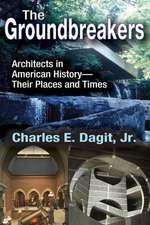 The Groundbreakers

Architects in American History— Their Places and Times

Charles E. Dagit, Jr.